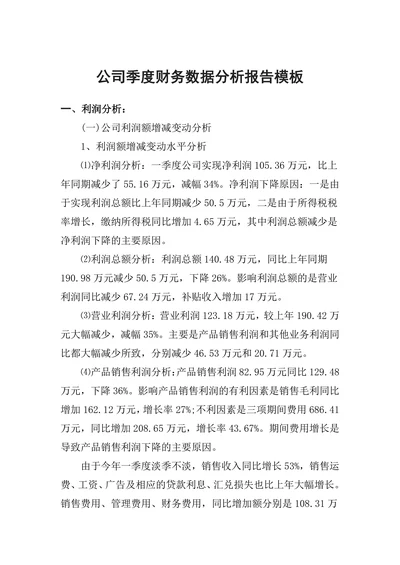 公司季度财务数据分析报告模板

一、利润分析：

(一)公司利润额增减变动分析

1、利润额增减变动水平分析

⑴净利润分析：一季度公司实现净利润 105.36 万元，比上年同期减少了 55.16 万元，减幅 34%。净利润下降原因：一是由于实现利润总额比上年同期减少 50.5 万元，二是由于所得税税率增长，缴纳所得税同比增加 4.65 万元，其中利润总额减少是净利润下降的主要原因。

⑵利润总额分析：利润总额 140.48 万元，同比上年同期 190.98 万元减少 50.5 万元，下降 26%。影响利润总额的是营业利润同比减少 67.24 万元，补贴收入增加 17 万元。

⑶营业利润分析：营业利润 123.18 万元，较上年 190.42 万元大幅减少，减幅 35%。主要是产品销售利润和其他业务利润同比都大幅减少所致，分别减少 46.53 万元和 20.71 万元。

⑷产品销售利润分析：产品销售利润 82.95 万元同比 129.48 万元，下降 36%。影响产品销售利润的有利因素是销售毛利同比增加 162.12 万元，增长率 27%;不利因素是三项期间费用 686.41 万元，同比增加 208.65 万元，增长率 43.67%。期间费用增长是导致产品销售利润下降的主要原因。

由于今年一季度淡季不淡，销售收入同比增长 53%，销售运费、工资、广告及相应的贷款利息、汇兑损失也比上年大幅增长。销售费用、管理费用、财务费用，同比增加额分别是 108.31 万